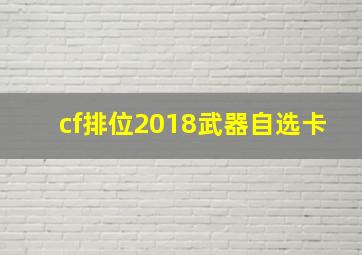 cf排位2018武器自选卡